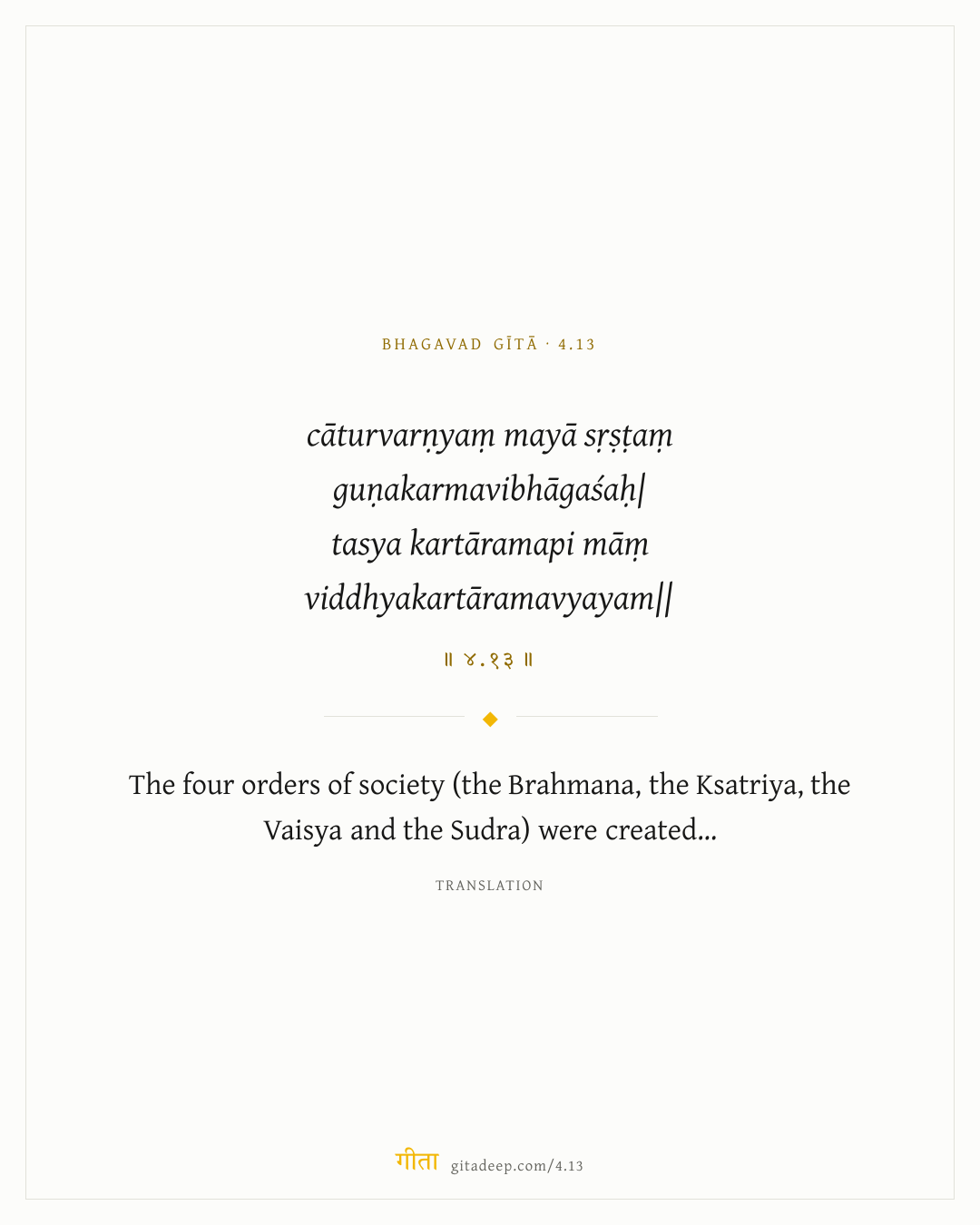 BHAGAVAD GĪTĀ · 4.13

cāturvarṇyaṃ mayā sṛṣṭaṃ
guṇakarmavibhāgaśaḥ|
tasya kartāramapi māṃ
viddhyakartāramavyayam||

॥ ४.१३ ॥

The four orders of society (the Brahmana, the Ksatriya, the Vaisya and the Sudra) were created...

TRANSLATION

गीता gitadeep.com/4.13